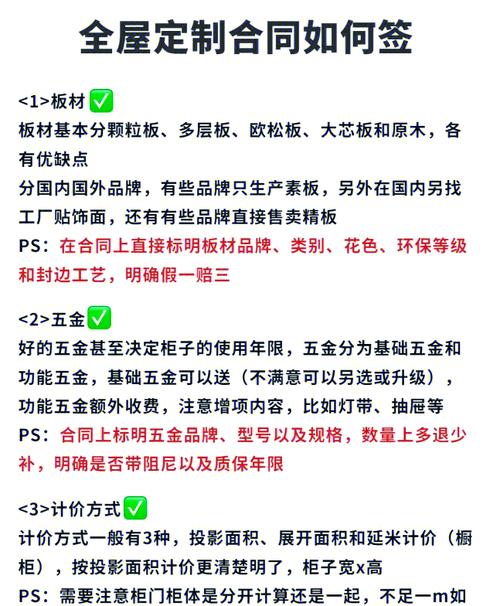 全屋定制合同如何签

<1>板材✅
板材基本分颗粒板、多层板、欧松板、大芯板和原木，各有优缺点
分国内国外品牌，有些品牌只生产素板，另外在国内另找工厂贴饰面，还有有些品牌直接售卖精板
PS：在合同上直接标明板材品牌、类别、花色、环保等级和封边工艺，明确假一赔三

<2>五金✅
好的五金甚至决定柜子的使用年限，五金分为基础五金和功能五金，基础五金可以送（不满意可以另选或升级），功能五金额外收费，注意增项内容，比如灯带、抽屉等
PS：合同上标明五金品牌、型号以及规格，数量上多退少补，明确是否带阻尼以及质保年限

<3>计价方式✅
计价方式一般有3种，投影面积、展开面积和延米计价（橱柜），按投影面积计价更清楚明了，柜子宽x高
PS：需要注意柜门柜体是分开计算还是一起，不足一m如